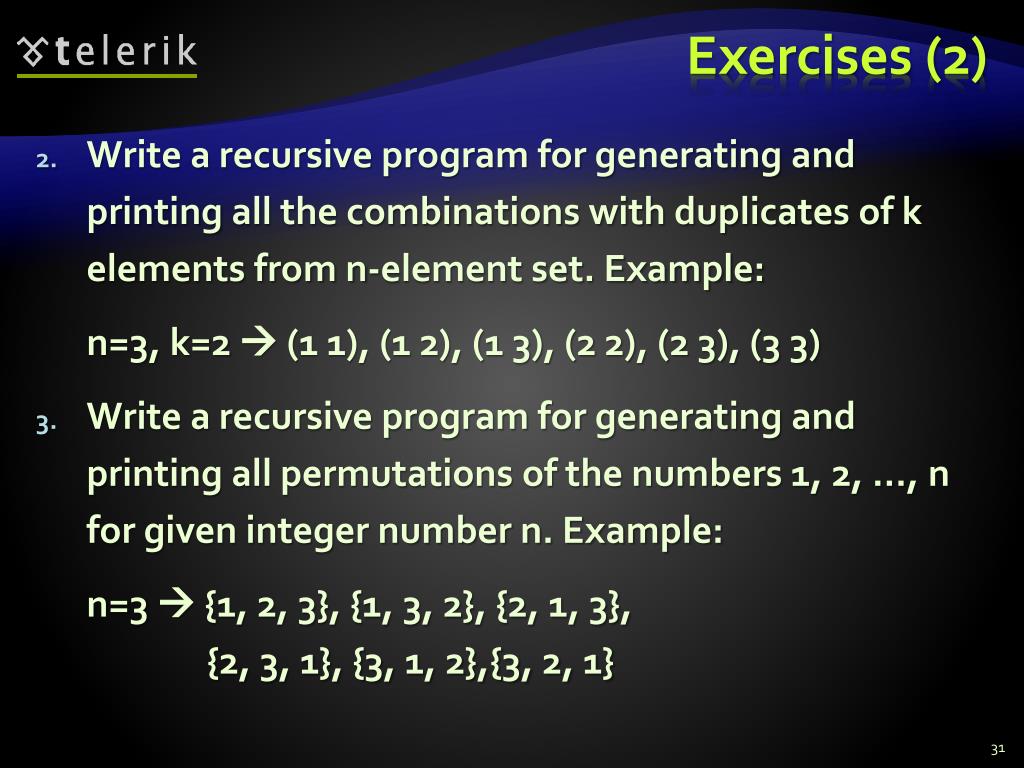 telerik

Exercises (2)

2. Write a recursive program for generating and printing all the combinations with duplicates of k elements from n-element set. Example:

n=3, k=2 → (1 1), (1 2), (1 3), (2 2), (2 3), (3 3)

3. Write a recursive program for generating and printing all permutations of the numbers 1, 2, ..., n for given integer number n. Example:

n=3 → {1, 2, 3}, {1, 3, 2}, {2, 1, 3}, {2, 3, 1}, {3, 1, 2},{3, 2, 1}

31